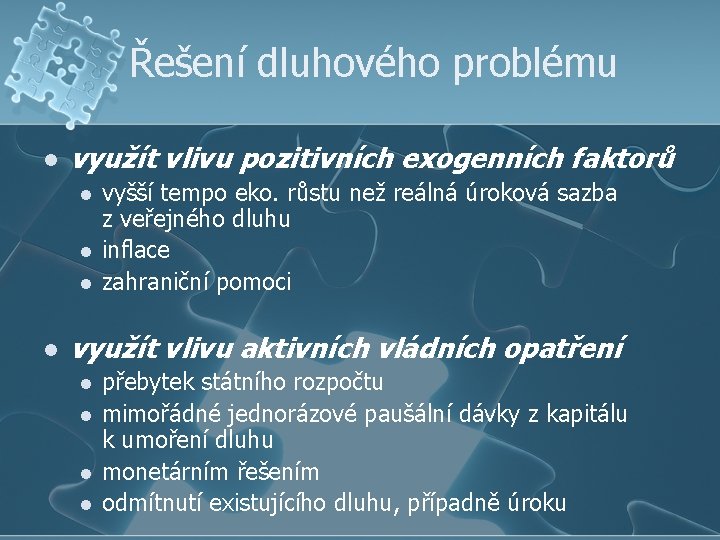 Řešení dluhového problému

- využít vlivu pozitivních exogenních faktorů
  - vyšší tempo eko. růstu než reálná úroková sazba z veřejného dluhu
  - inflace
  - zahraniční pomoci

- využít vlivu aktivních vládních opatření
  - přebytek státního rozpočtu
  - mimořádné jednorázové paušální dávky z kapitálu k umoření dluhu
  - monetárním řešením
  - odmítnutí existujícího dluhu, případně úroku